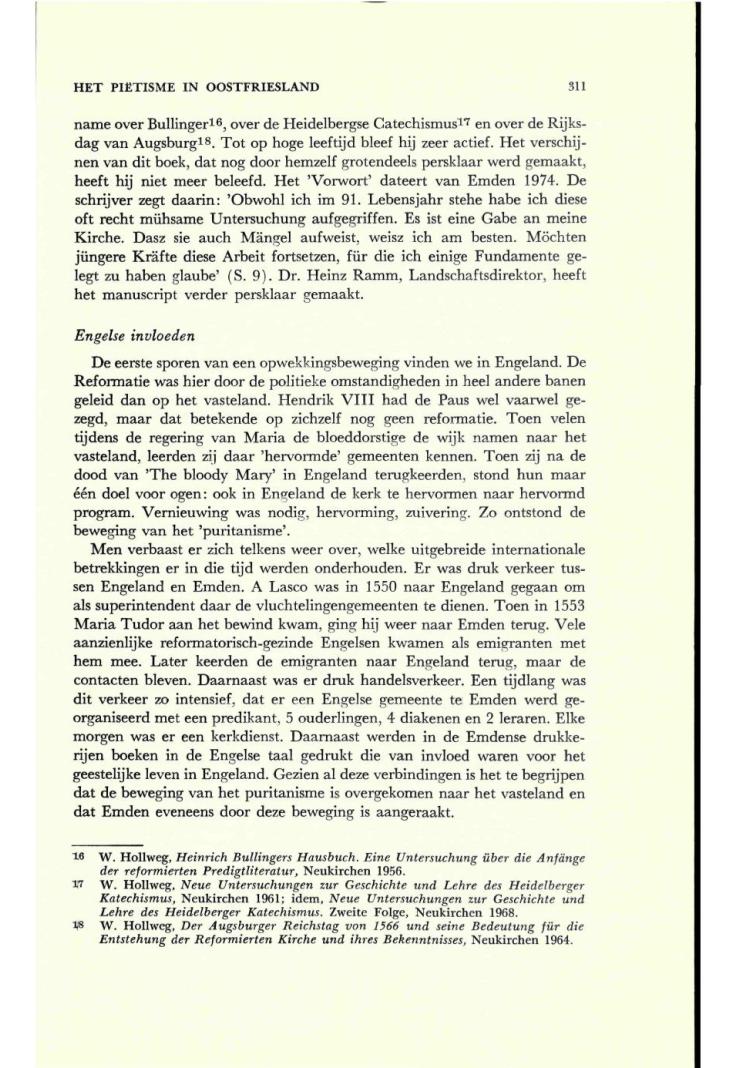 HET PIETISME IN OOSTFRIESLAND 311

name over Bullinger$^{16}$, over de Heidelbergse Catechismus$^{17}$ en over de Rijksdag van Augsburg$^{18}$. Tot op hoge leeftijd bleef hij zeer actief. Het verschijnen van dit boek, dat nog door hemzelf grotendeels persklaar werd gemaakt, heeft hij niet meer beleefd. Het 'Vorwort' dateert van Emden 1974. De schrijver zegt daarin: 'Obwohl ich im 91. Lebensjahr stehe habe ich diese oft recht mühsame Untersuchung aufgegriffen. Es ist eine Gabe an meine Kirche. Dasz sie auch Mängel aufweist, weisz ich am besten. Möchten jüngere Kräfte diese Arbeit fortsetzen, für die ich einige Fundamente gelegt zu haben glaube' (S. 9). Dr. Heinz Ramm, Landschaftsdirektor, heeft het manuscript verder persklaar gemaakt.

Engelse invloeden

De eerste sporen van een opwekkingsbeweging vinden we in Engeland. De Reformatie was hier door de politieke omstandigheden in heel andere banen geleid dan op het vasteland. Hendrik VIII had de Paus wel vaarwel gezegd, maar dat betekende op zichzelf nog geen reformatie. Toen velen tijdens de regering van Maria de bloeddorstige de wijk namen naar het vasteland, leerden zij daar 'hervormde' gemeenten kennen. Toen zij na de dood van 'The bloody Mary' in Engeland terugkeerden, stond hun maar één doel voor ogen: ook in Engeland de kerk te hervormen naar hervormd program. Vernieuwing was nodig, hervorming, zuivering. Zo ontstond de beweging van het 'puritanisme'.

Men verbaast er zich telkens weer over, welke uitgebreide internationale betrekkingen er in die tijd werden onderhouden. Er was druk verkeer tussen Engeland en Emden. A Lasco was in 1550 naar Engeland gegaan om als superintendent daar de vluchtelingengemeenten te dienen. Toen in 1553 Maria Tudor aan het bewind kwam, ging hij weer naar Emden terug. Vele aanzienlijke reformatorisch-gezinde Engelsen kwamen als emigranten met hem mee. Later keerden de emigranten naar Engeland terug, maar de contacten bleven. Daarnaast was er druk handelsverkeer. Een tijdlang was dit verkeer zo intensief, dat er een Engelse gemeente te Emden werd georganiseerd met een predikant, 5 ouderlingen, 4 diakenen en 2 leraren. Elke morgen was er een kerkdienst. Daarnaast werden in de Emdense drukkerijen boeken in de Engelse taal gedrukt die van invloed waren voor het geestelijke leven in Engeland. Gezien al deze verbindingen is het te begrijpen dat de beweging van het puritanisme is overgekomen naar het vasteland en dat Emden eveneens door deze beweging is aangeraakt.

16 W. Hollweg, Heinrich Bullingers Hausbuch. Eine Untersuchung über die Anfänge der reformierten Predigtliteratur, Neukirchen 1956.
17 W. Hollweg, Neue Untersuchungen zur Geschichte und Lehre des Heidelberger Katechismus, Neukirchen 1961; idem, Neue Untersuchungen zur Geschichte und Lehre des Heidelberger Katechismus. Zweite Folge, Neukirchen 1968.
18 W. Hollweg, Der Augsburger Reichstag von 1566 und seine Bedeutung für die Entstehung der Reformierten Kirche und ihres Bekenntnisses, Neukirchen 1964.